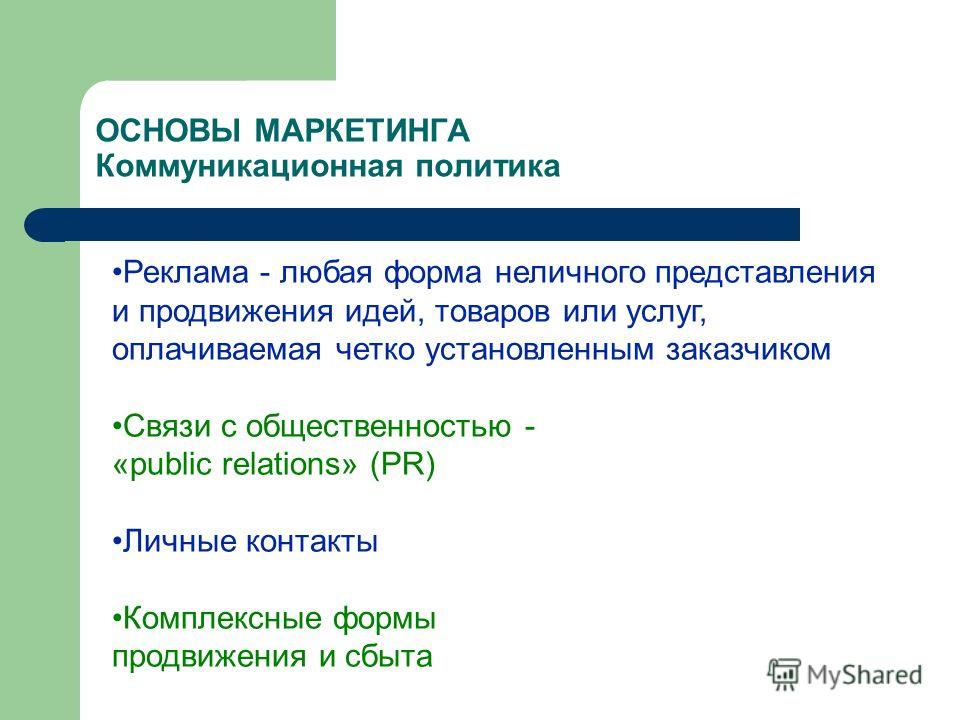 ОСНОВЫ МАРКЕТИНГА
Коммуникационная политика

•Реклама - любая форма неличного представления и продвижения идей, товаров или услуг, оплачиваемая четко установленным заказчиком

•Связи с общественностью - «public relations» (PR)

•Личные контакты

•Комплексные формы продвижения и сбыта

MyShared